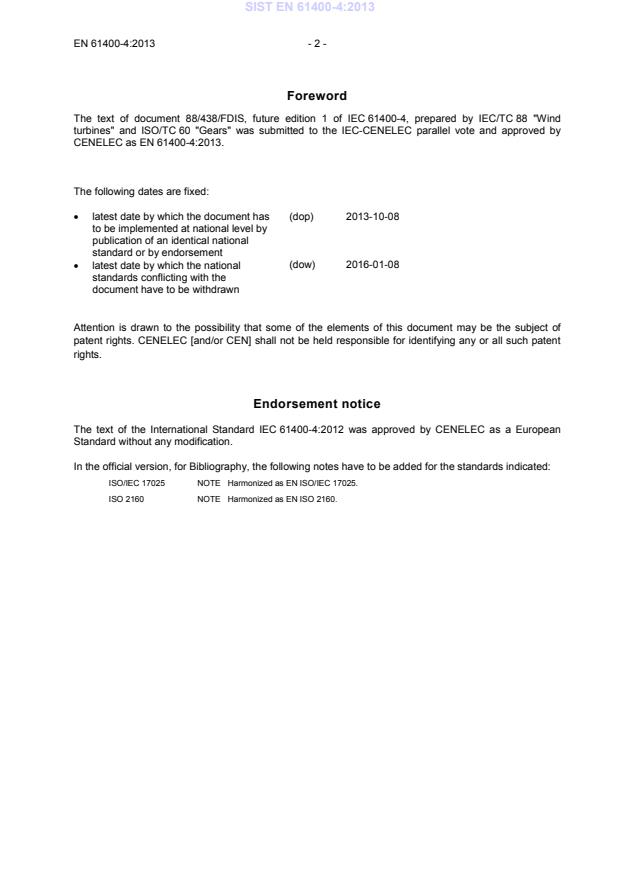 SIST EN 61400-4:2013

EN 61400-4:2013 - 2 -

Foreword

The text of document 88/438/FDIS, future edition 1 of IEC 61400-4, prepared by IEC/TC 88 "Wind turbines" and ISO/TC 60 "Gears" was submitted to the IEC-CENELEC parallel vote and approved by CENELEC as EN 61400-4:2013.

The following dates are fixed:

• latest date by which the document has to be implemented at national level by publication of an identical national standard or by endorsement (dop) 2013-10-08
• latest date by which the national standards conflicting with the document have to be withdrawn (dow) 2016-01-08

Attention is drawn to the possibility that some of the elements of this document may be the subject of patent rights. CENELEC [and/or CEN] shall not be held responsible for identifying any or all such patent rights.

Endorsement notice

The text of the International Standard IEC 61400-4:2012 was approved by CENELEC as a European Standard without any modification.

In the official version, for Bibliography, the following notes have to be added for the standards indicated:

ISO/IEC 17025 NOTE Harmonized as EN ISO/IEC 17025.
ISO 2160 NOTE Harmonized as EN ISO 2160.